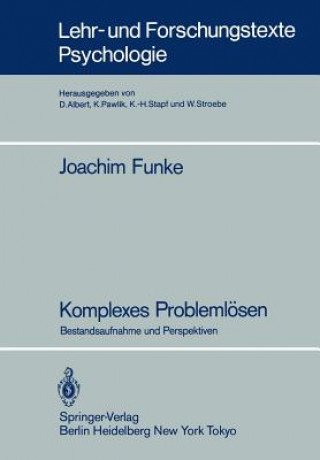 Lehr- und Forschungstexte Psychologie

Herausgegeben von
D. Albert, K. Pawlik, K.-H. Stapf und W. Stroebe

Joachim Funke

Komplexes Problemlösen

Bestandsaufnahme und Perspektiven

Springer-Verlag
Berlin Heidelberg New York Tokyo